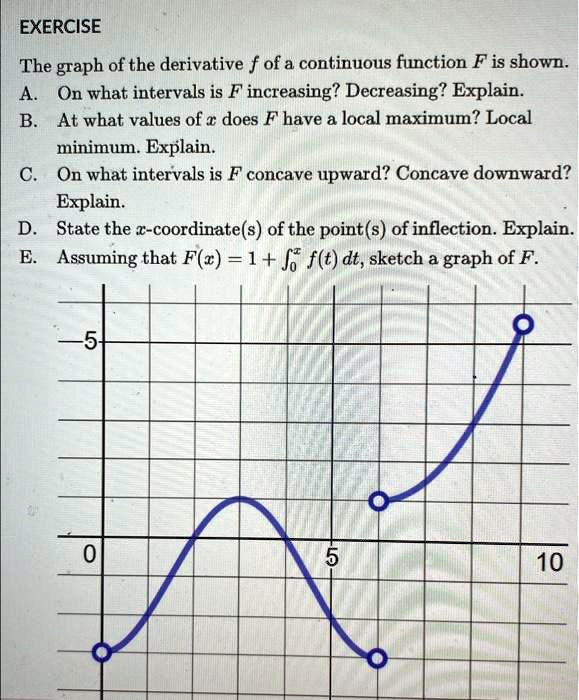 EXERCISE

The graph of the derivative $f$ of a continuous function $F$ is shown.

A. On what intervals is $F$ increasing? Decreasing? Explain.

B. At what values of $x$ does $F$ have a local maximum? Local minimum. Explain.

C. On what intervals is $F$ concave upward? Concave downward? Explain.

D. State the $x$-coordinate(s) of the point(s) of inflection. Explain.

E. Assuming that $F(x) = 1 + \int_0^x f(t)\,dt$, sketch a graph of $F$.

5

0

5

10